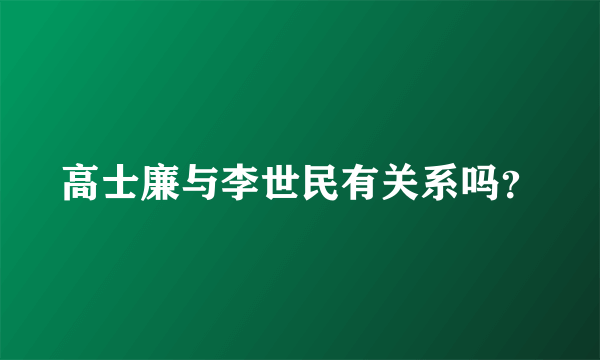 高士廉与李世民有关系吗?